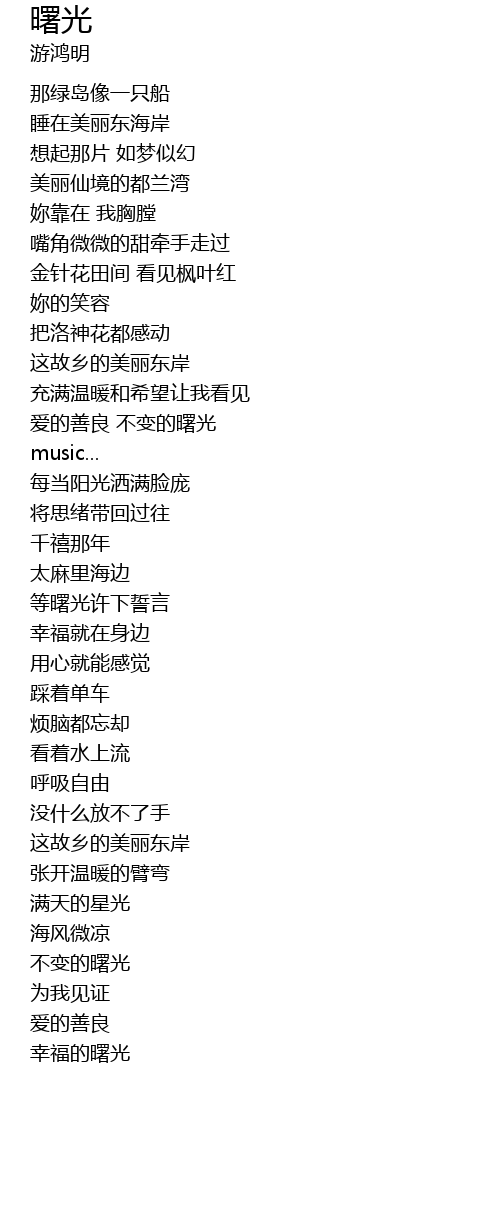 曙光
游鸿明

那绿岛像一只船
睡在美丽东海岸
想起那片 如梦似幻
美丽仙境的都兰湾
妳靠在 我胸膛
嘴角微微的甜牵手走过
金针花田间 看见枫叶红
妳的笑容
把洛神花都感动
这故乡的美丽东岸
充满温暖和希望让我看见
爱的善良 不变的曙光
music...
每当阳光洒满脸庞
将思绪带回过往
千禧那年
太麻里海边
等曙光许下誓言
幸福就在身边
用心就能感觉
踩着单车
烦脑都忘却
看着水上流
呼吸自由
没什么放不了手
这故乡的美丽东岸
张开温暖的臂弯
满天的星光
海风微凉
不变的曙光
为我见证
爱的善良
幸福的曙光